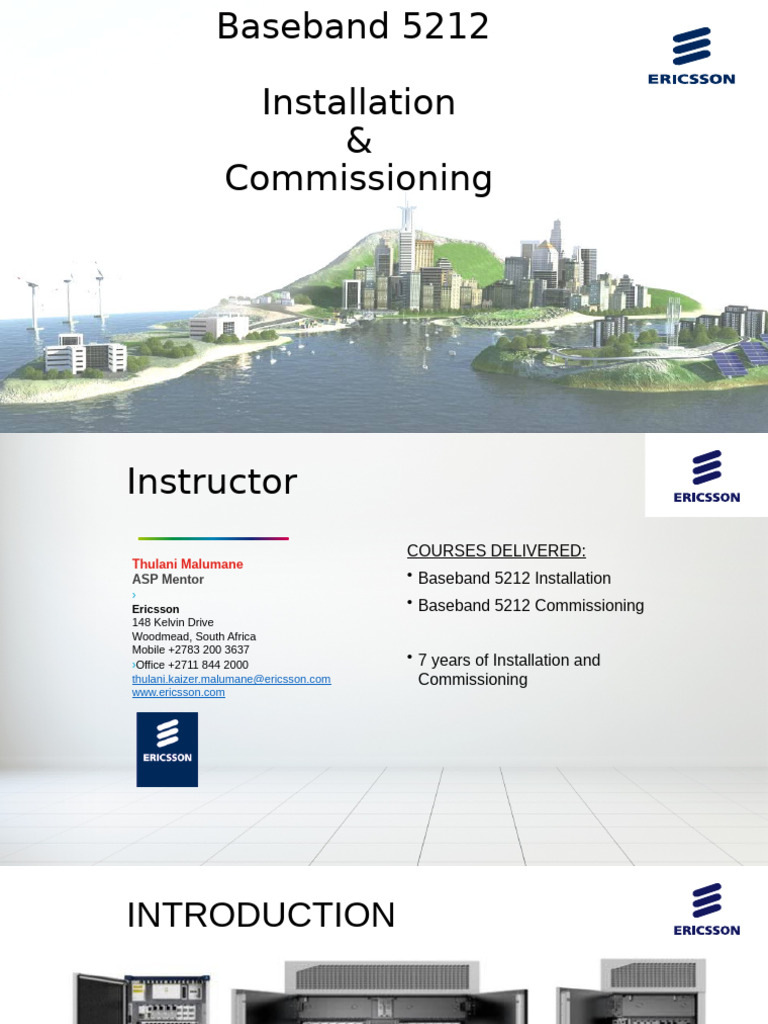 Baseband 5212

Installation
&
Commissioning

ERICSSON

Instructor

ERICSSON

Thulani Malumane
ASP Mentor
›
Ericsson
148 Kelvin Drive
Woodmead, South Africa
Mobile +2783 200 3637
›Office +2711 844 2000
thulani.kaizer.malumane@ericsson.com
www.ericsson.com

ERICSSON

COURSES DELIVERED:
• Baseband 5212 Installation
• Baseband 5212 Commissioning

• 7 years of Installation and Commissioning

INTRODUCTION

ERICSSON